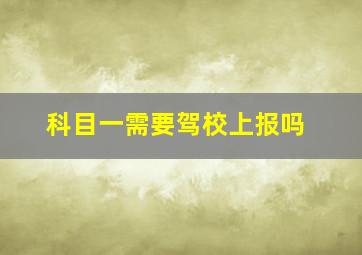 科目一需要驾校上报吗